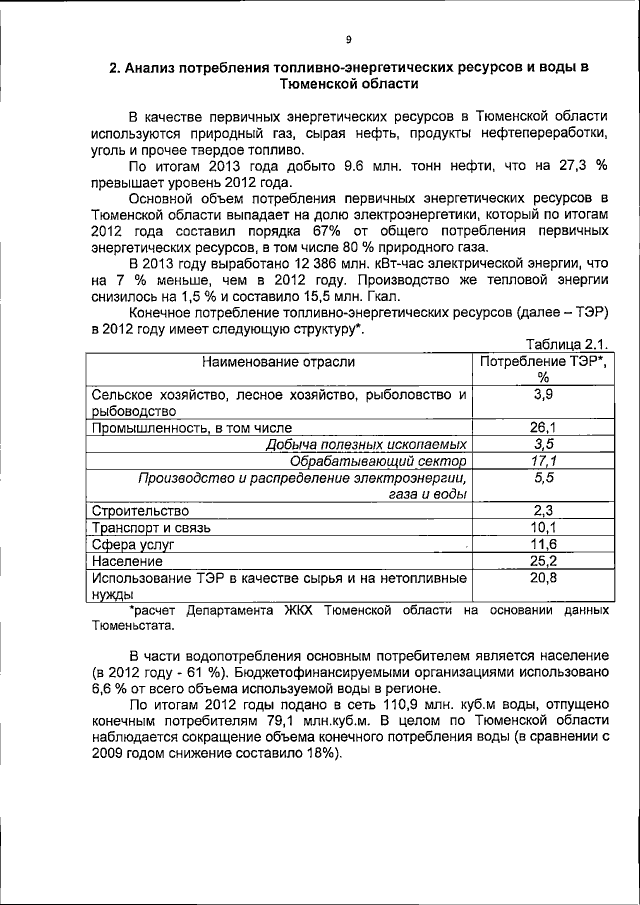 9

2. Анализ потребления топливно-энергетических ресурсов и воды в Тюменской области

В качестве первичных энергетических ресурсов в Тюменской области используются природный газ, сырая нефть, продукты нефтепереработки, уголь и прочее твердое топливо.

По итогам 2013 года добыто 9.6 млн. тонн нефти, что на 27,3 % превышает уровень 2012 года.

Основной объем потребления первичных энергетических ресурсов в Тюменской области выпадает на долю электроэнергетики, который по итогам 2012 года составил порядка 67% от общего потребления первичных энергетических ресурсов, в том числе 80 % природного газа.

В 2013 году выработано 12 386 млн. кВт-час электрической энергии, что на 7 % меньше, чем в 2012 году. Производство же тепловой энергии снизилось на 1,5 % и составило 15,5 млн. Гкал.

Конечное потребление топливно-энергетических ресурсов (далее – ТЭР) в 2012 году имеет следующую структуру*.

Таблица 2.1.

| Наименование отрасли | Потребление ТЭР*, % |
|---|---|
| Сельское хозяйство, лесное хозяйство, рыболовство и рыбоводство | 3,9 |
| Промышленность, в том числе | 26,1 |
| Добыча полезных ископаемых | 3,5 |
| Обрабатывающий сектор | 17,1 |
| Производство и распределение электроэнергии, газа и воды | 5,5 |
| Строительство | 2,3 |
| Транспорт и связь | 10,1 |
| Сфера услуг | 11,6 |
| Население | 25,2 |
| Использование ТЭР в качестве сырья и на нетопливные нужды | 20,8 |

*расчет Департамента ЖКХ Тюменской области на основании данных Тюменьстата.

В части водопотребления основным потребителем является население (в 2012 году - 61 %). Бюджетофинансируемыми организациями использовано 6,6 % от всего объема используемой воды в регионе.

По итогам 2012 годы подано в сеть 110,9 млн. куб.м воды, отпущено конечным потребителям 79,1 млн.куб.м. В целом по Тюменской области наблюдается сокращение объема конечного потребления воды (в сравнении с 2009 годом снижение составило 18%).